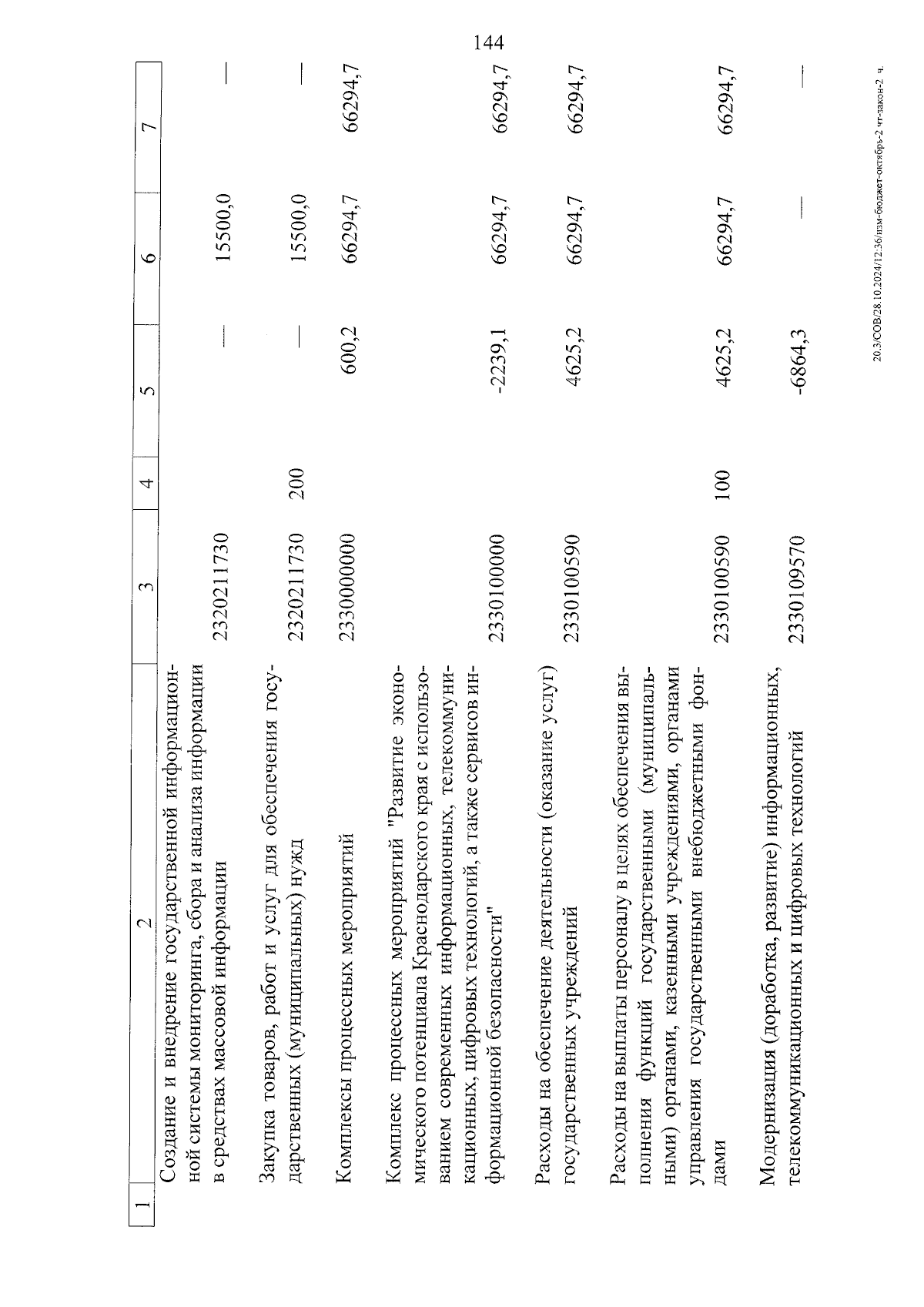 144

| 1 | 2 | 3 | 4 | 5 | 6 | 7 |
|---|---|---|---|---|---|---|
| | Создание и внедрение государственной информационной системы мониторинга, сбора и анализа информации в средствах массовой информации | 2320211730 | | — | 15500,0 | — |
| | Закупка товаров, работ и услуг для обеспечения государственных (муниципальных) нужд | 2320211730 | 200 | — | 15500,0 | — |
| | Комплексы процессных мероприятий | 2330000000 | | 600,2 | 66294,7 | 66294,7 |
| | Комплекс процессных мероприятий "Развитие экономического потенциала Краснодарского края с использованием современных информационных, телекоммуникационных, цифровых технологий, а также сервисов информационной безопасности" | 2330100000 | | -2239,1 | 66294,7 | 66294,7 |
| | Расходы на обеспечение деятельности (оказание услуг) государственных учреждений | 2330100590 | | 4625,2 | 66294,7 | 66294,7 |
| | Расходы на выплаты персоналу в целях обеспечения выполнения функций государственными (муниципальными) органами, казенными учреждениями, органами управления государственными внебюджетными фондами | 2330100590 | 100 | 4625,2 | 66294,7 | 66294,7 |
| | Модернизация (доработка, развитие) информационных, телекоммуникационных и цифровых технологий | 2330109570 | | -6864,3 | — | — |

20.3/СОВ/28.10.2024/12:36/изм-бюджет-октябрь-2 чт-закон-2 ч.